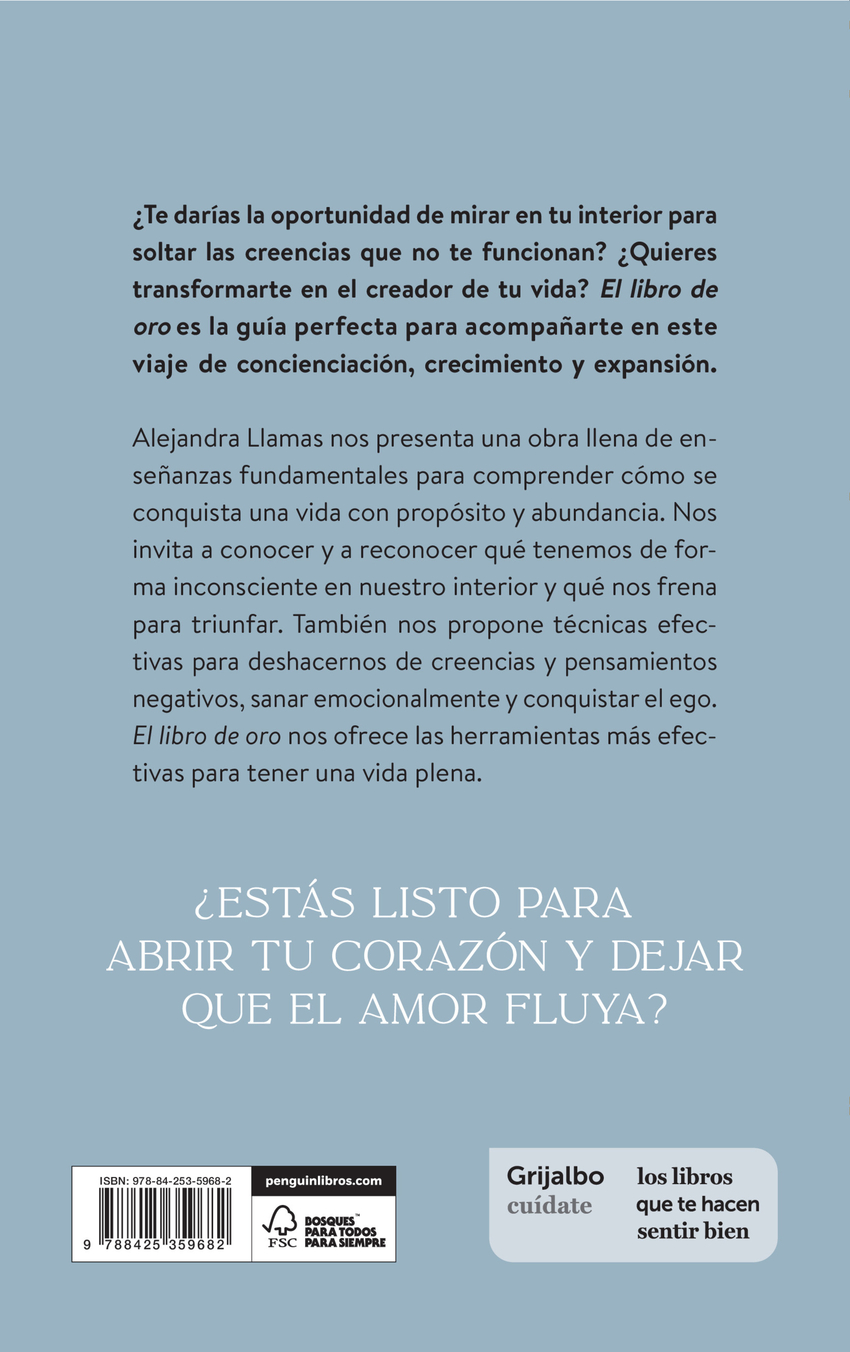 ¿Te darías la oportunidad de mirar en tu interior para soltar las creencias que no te funcionan? ¿Quieres transformarte en el creador de tu vida? El libro de oro es la guía perfecta para acompañarte en este viaje de concienciación, crecimiento y expansión.

Alejandra Llamas nos presenta una obra llena de enseñanzas fundamentales para comprender cómo se conquista una vida con propósito y abundancia. Nos invita a conocer y a reconocer qué tenemos de forma inconsciente en nuestro interior y qué nos frena para triunfar. También nos propone técnicas efectivas para deshacernos de creencias y pensamientos negativos, sanar emocionalmente y conquistar el ego. El libro de oro nos ofrece las herramientas más efectivas para tener una vida plena.

¿ESTÁS LISTO PARA ABRIR TU CORAZÓN Y DEJAR QUE EL AMOR FLUYA?

ISBN: 978-84-253-5968-2

9 788425 359682

penguinlibros.com

FSC

BOSQUES™ PARA TODOS PARA SIEMPRE

Grijalbo
cuídate

los libros
que te hacen
sentir bien